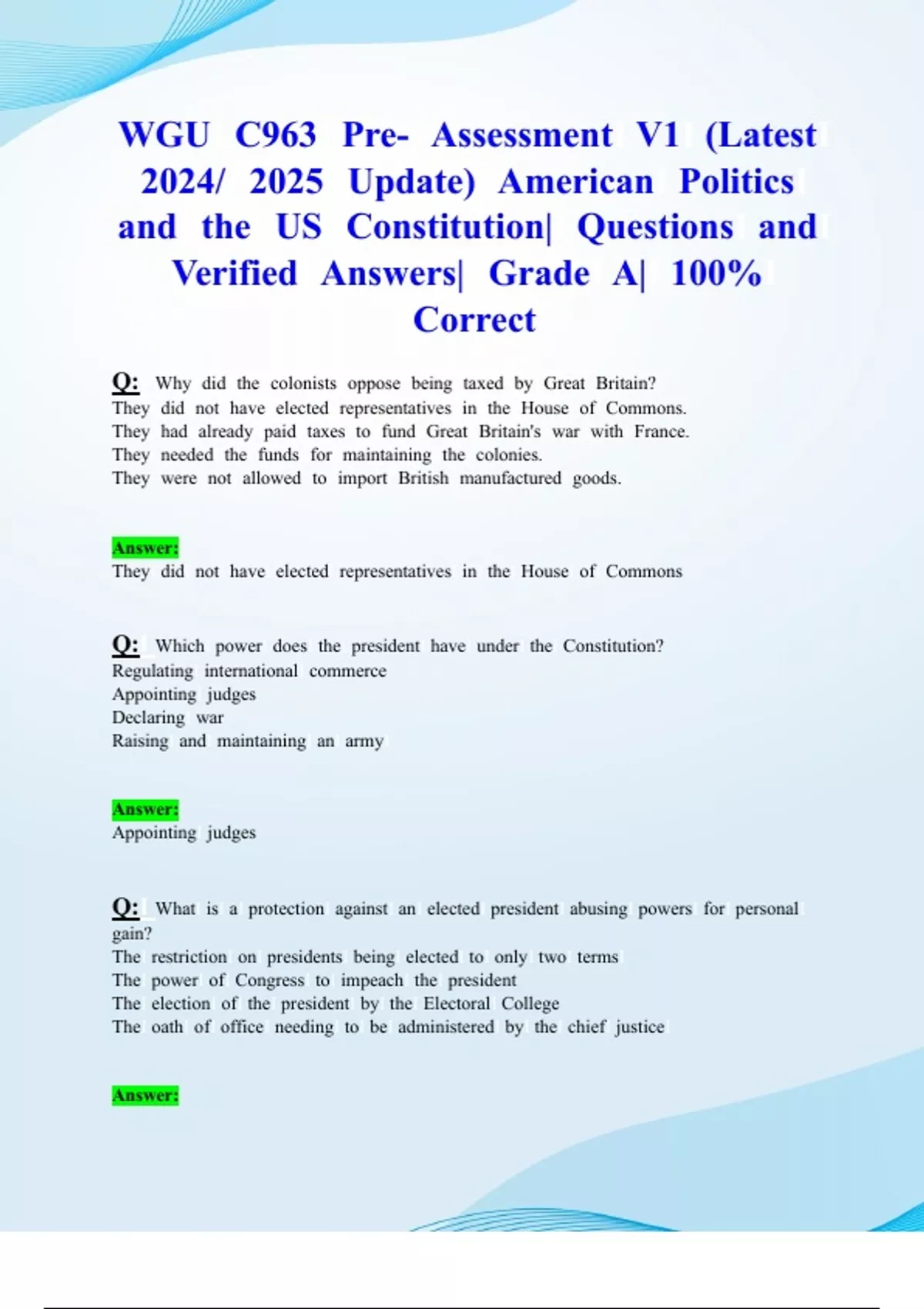 WGU C963 Pre- Assessment V1 (Latest 2024/ 2025 Update) American Politics and the US Constitution| Questions and Verified Answers| Grade A| 100% Correct

Q: Why did the colonists oppose being taxed by Great Britain?
They did not have elected representatives in the House of Commons.
They had already paid taxes to fund Great Britain's war with France.
They needed the funds for maintaining the colonies.
They were not allowed to import British manufactured goods.

Answer:
They did not have elected representatives in the House of Commons

Q: Which power does the president have under the Constitution?
Regulating international commerce
Appointing judges
Declaring war
Raising and maintaining an army

Answer:
Appointing judges

Q: What is a protection against an elected president abusing powers for personal gain?
The restriction on presidents being elected to only two terms
The power of Congress to impeach the president
The election of the president by the Electoral College
The oath of office needing to be administered by the chief justice

Answer: